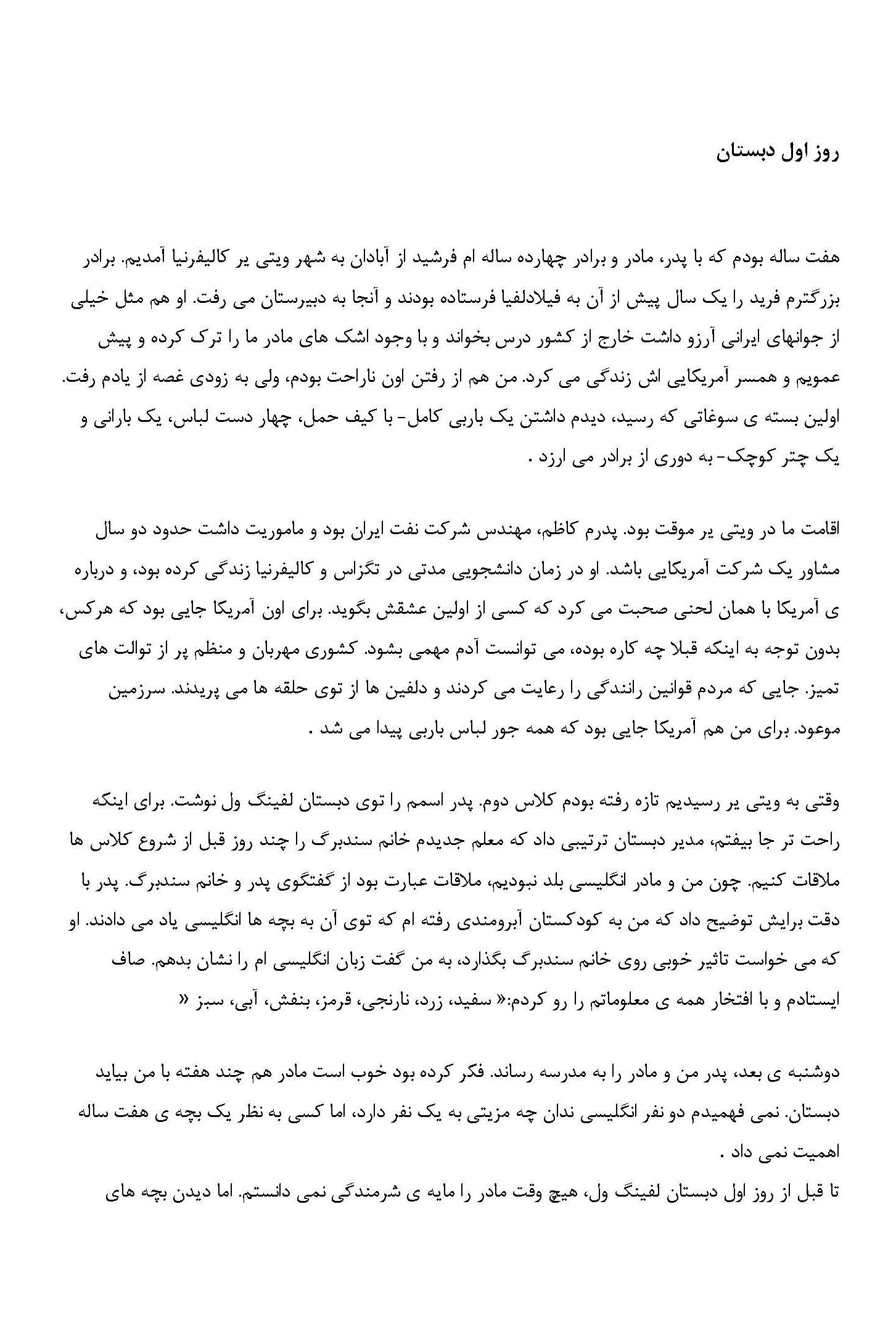 روز اول دبستان

هفت ساله بودم که با پدر، مادر و برادر چهارده ساله ام فرشید از آبادان به شهر ویتی یر کالیفرنیا آمدیم. برادر بزرگترم فرید را یک سال پیش از آن به فیلادلفیا فرستاده بودند و آنجا به دبیرستان می رفت. او هم مثل خیلی از جوانهای ایرانی آرزو داشت خارج از کشور درس بخواند و با وجود اشک های مادر ما را ترک کرده و پیش عمویم و همسر آمریکایی اش زندگی می کرد. من هم از رفتن اون ناراحت بودم، ولی به زودی غصه از یادم رفت. اولین بسته ی سوغاتی که رسید، دیدم داشتن یک باربی کامل- با کیف حمل، چهار دست لباس، یک بارانی و یک چتر کوچک- به دوری از برادر می ارزد .

اقامت ما در ویتی یر موقت بود. پدرم کاظم، مهندس شرکت نفت ایران بود و ماموریت داشت حدود دو سال مشاور یک شرکت آمریکایی باشد. او در زمان دانشجویی مدتی در تگزاس و کالیفرنیا زندگی کرده بود، و درباره ی آمریکا با همان لحنی صحبت می کرد که کسی از اولین عشقش بگوید. برای اون آمریکا جایی بود که هرکس، بدون توجه به اینکه قبلا چه کاره بوده، می توانست آدم مهمی بشود. کشوری مهربان و منظم پر از توالت های تمیز. جایی که مردم قوانین رانندگی را رعایت می کردند و دلفین ها از توی حلقه ها می پریدند. سرزمین موعود. برای من هم آمریکا جایی بود که همه جور لباس باربی پیدا می شد .

وقتی به ویتی یر رسیدیم تازه رفته بودم کلاس دوم. پدر اسمم را توی دبستان لفینگ ول نوشت. برای اینکه راحت تر جا بیفتم، مدیر دبستان ترتیبی داد که معلم جدیدم خانم سندبرگ را چند روز قبل از شروع کلاس ها ملاقات کنیم. چون من و مادر انگلیسی بلد نبودیم، ملاقات عبارت بود از گفتگوی پدر و خانم سندبرگ. پدر با دقت برایش توضیح داد که من به کودکستان آبرومندی رفته ام که توی آن به بچه ها انگلیسی یاد می دادند. او که می خواست تاثیر خوبی روی خانم سندبرگ بگذارد، به من گفت زبان انگلیسی ام را نشان بدهم. صاف ایستادم و با افتخار همه ی معلوماتم را رو کردم:« سفید، زرد، نارنجی، قرمز، بنفش، آبی، سبز «

دوشنبه ی بعد، پدر من و مادر را به مدرسه رساند. فکر کرده بود خوب است مادر هم چند هفته با من بیاید دبستان. نمی فهمیدم دو نفر انگلیسی ندان چه مزیتی به یک نفر دارد، اما کسی به نظر یک بچه ی هفت ساله اهمیت نمی داد .
تا قبل از روز اول دبستان لفینگ ول، هیچ وقت مادر را مایه ی شرمندگی نمی دانستم. اما دیدن بچه های